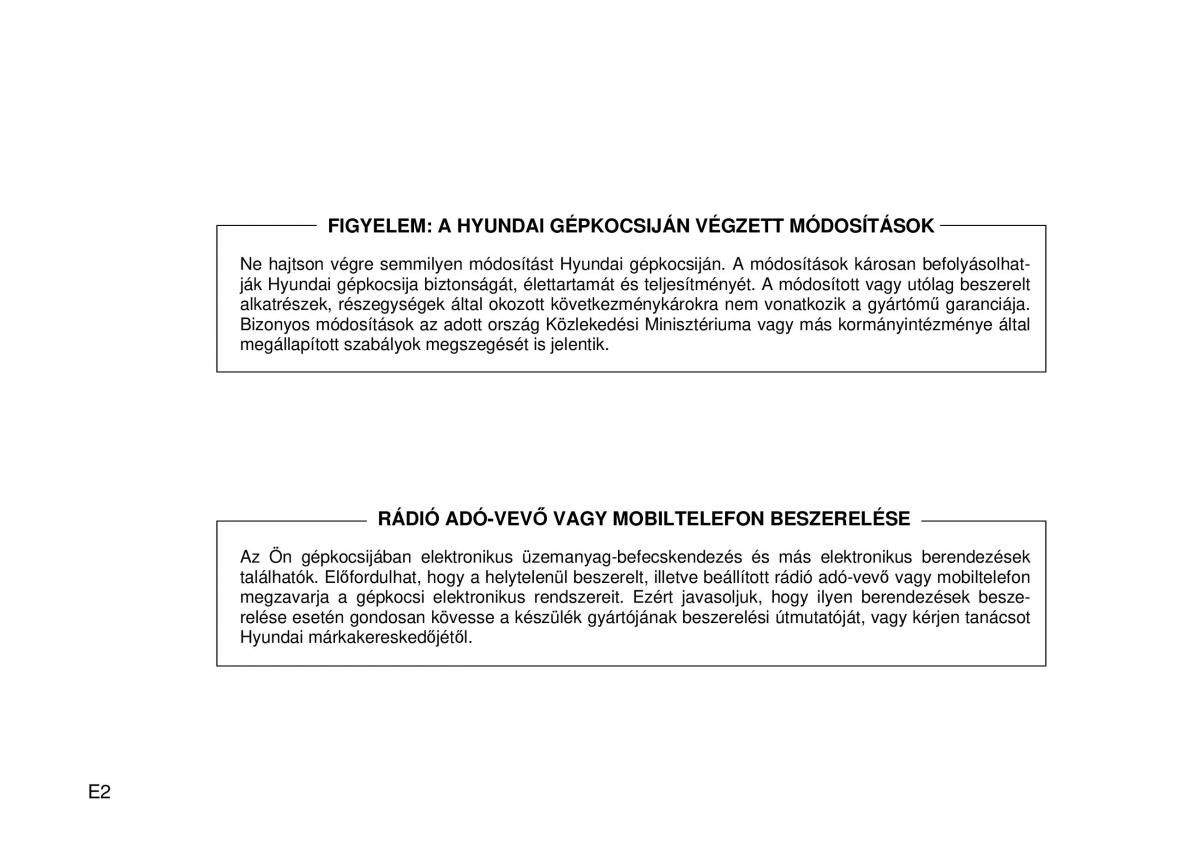 FIGYELEM: A HYUNDAI GÉPKOCSIJÁN VÉGZETT MÓDOSÍTÁSOK

Ne hajtson végre semmilyen módosítást Hyundai gépkocsiján. A módosítások károsan befolyásolhatják Hyundai gépkocsija biztonságát, élettartamát és teljesítményét. A módosított vagy utólag beszerelt alkatrészek, részegységek által okozott következménykárokra nem vonatkozik a gyártómű garanciája. Bizonyos módosítások az adott ország Közlekedési Minisztériuma vagy más kormányintézménye által megállapított szabályok megszegését is jelentik.

RÁDIÓ ADÓ-VEVŐ VAGY MOBILTELEFON BESZERELÉSE

Az Ön gépkocsijában elektronikus üzemanyag-befecskendezés és más elektronikus berendezések találhatók. Előfordulhat, hogy a helytelenül beszerelt, illetve beállított rádió adó-vevő vagy mobiltelefon megzavarja a gépkocsi elektronikus rendszereit. Ezért javasoljuk, hogy ilyen berendezések beszerelése esetén gondosan kövesse a készülék gyártójának beszerelési útmutatóját, vagy kérjen tanácsot Hyundai márkakereskedőjétől.

E2